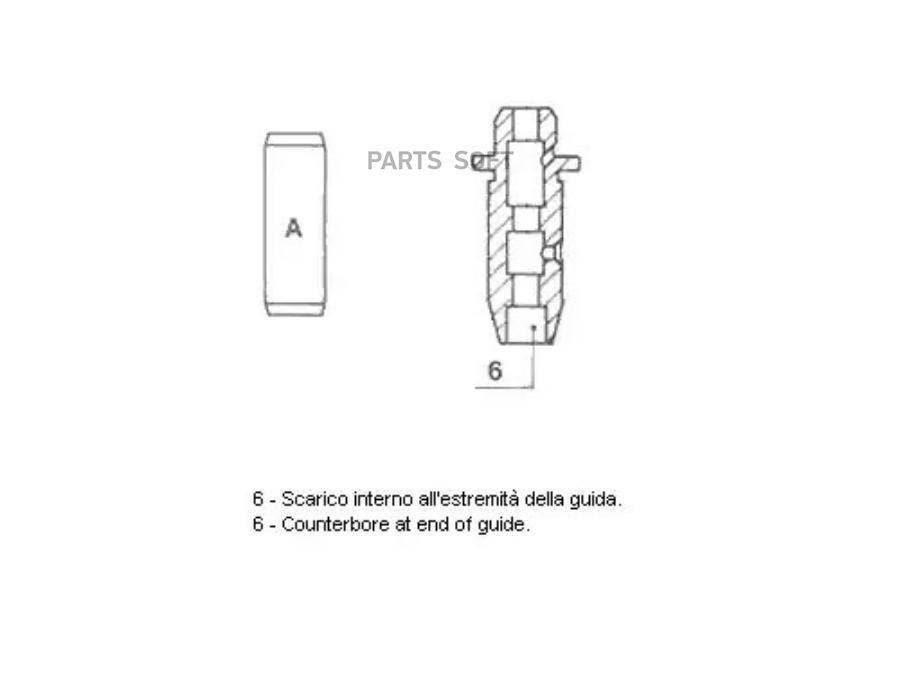 PARTS SOFT

A

6

6 - Scarico interno all'estremità della guida.
6 - Counterbore at end of guide.